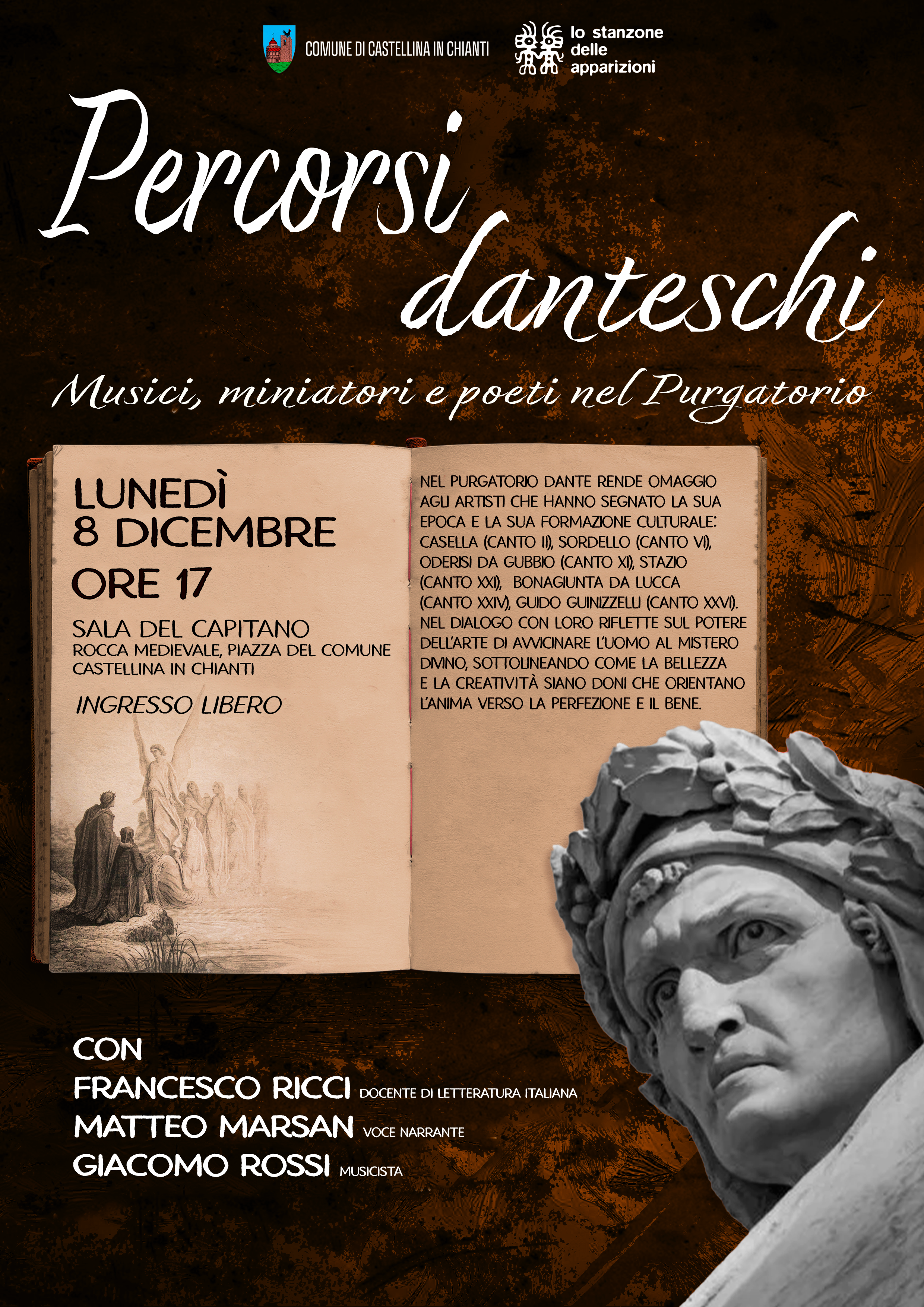 COMUNE DI CASTELLINA IN CHIANTI

lo stanzone
delle
apparizioni

Percorsi
danteschi

Musici, miniatori e poeti nel Purgatorio

LUNEDÌ
8 DICEMBRE
ORE 17

SALA DEL CAPITANO
ROCCA MEDIEVALE, PIAZZA DEL COMUNE
CASTELLINA IN CHIANTI

INGRESSO LIBERO

NEL PURGATORIO DANTE RENDE OMAGGIO AGLI ARTISTI CHE HANNO SEGNATO LA SUA EPOCA E LA SUA FORMAZIONE CULTURALE: CASELLA (CANTO II), SORDELLO (CANTO VI), ODERISI DA GUBBIO (CANTO XI), STAZIO (CANTO XXI), BONAGIUNTA DA LUCCA (CANTO XXIV), GUIDO GUINIZZELLI (CANTO XXVI). NEL DIALOGO CON LORO RIFLETTE SUL POTERE DELL'ARTE DI AVVICINARE L'UOMO AL MISTERO DIVINO, SOTTOLINEANDO COME LA BELLEZZA E LA CREATIVITÀ SIANO DONI CHE ORIENTANO L'ANIMA VERSO LA PERFEZIONE E IL BENE.

CON
FRANCESCO RICCI DOCENTE DI LETTERATURA ITALIANA
MATTEO MARSAN VOCE NARRANTE
GIACOMO ROSSI MUSICISTA